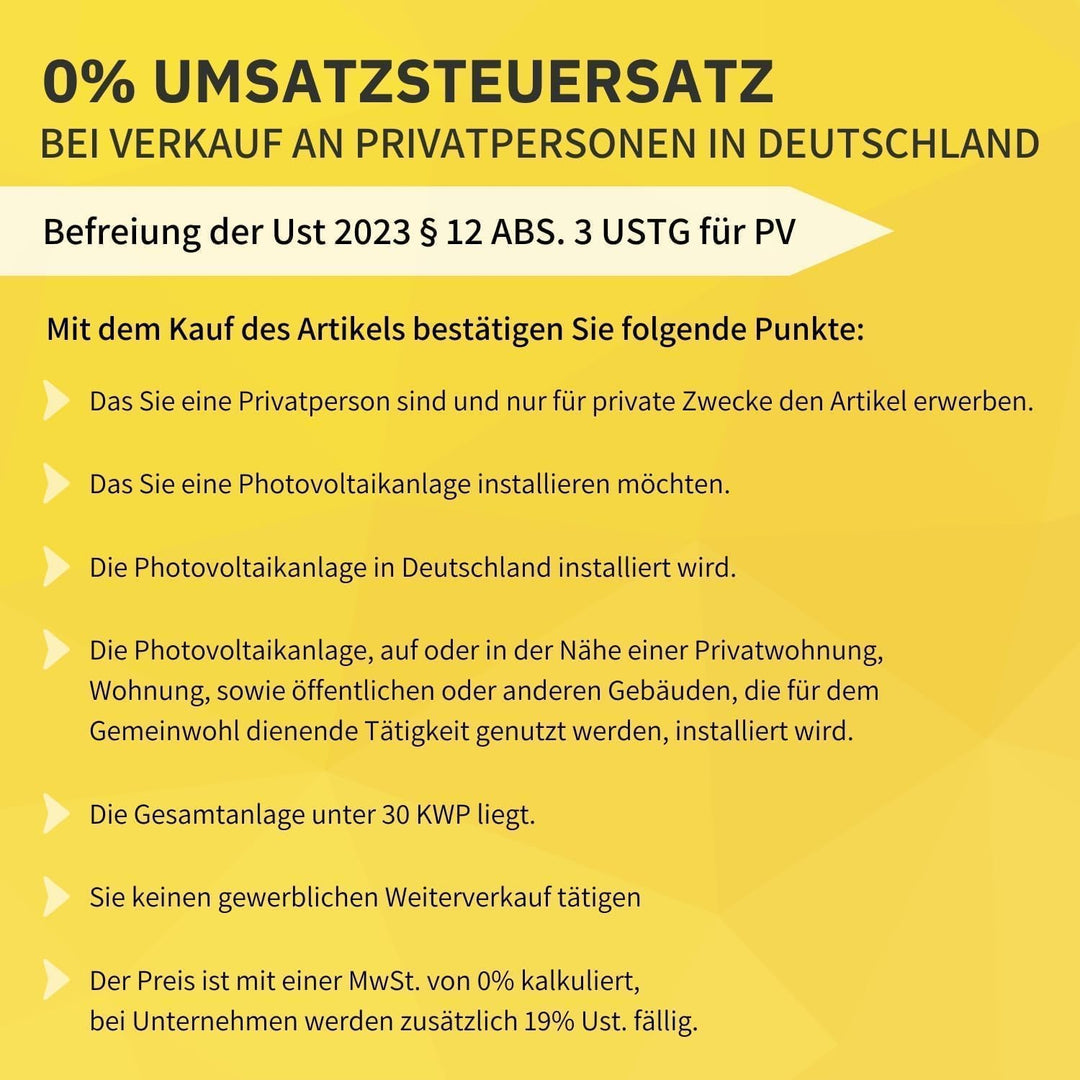 0% UMSATZSTEUERSATZ
BEI VERKAUF AN PRIVATPERSONEN IN DEUTSCHLAND

Befreiung der Ust 2023 § 12 ABS. 3 USTG für PV

Mit dem Kauf des Artikels bestätigen Sie folgende Punkte:

Das Sie eine Privatperson sind und nur für private Zwecke den Artikel erwerben.

Das Sie eine Photovoltaikanlage installieren möchten.

Die Photovoltaikanlage in Deutschland installiert wird.

Die Photovoltaikanlage, auf oder in der Nähe einer Privatwohnung, Wohnung, sowie öffentlichen oder anderen Gebäuden, die für dem Gemeinwohl dienende Tätigkeit genutzt werden, installiert wird.

Die Gesamtanlage unter 30 KWP liegt.

Sie keinen gewerblichen Weiterverkauf tätigen

Der Preis ist mit einer MwSt. von 0% kalkuliert, bei Unternehmen werden zusätzlich 19% Ust. fällig.